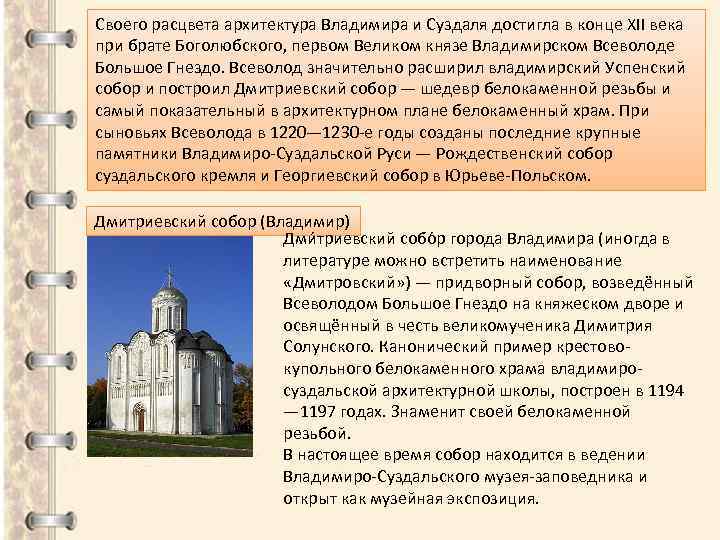 Своего расцвета архитектура Владимира и Суздаля достигла в конце XII века при брате Боголюбского, первом Великом князе Владимирском Всеволоде Большое Гнездо. Всеволод значительно расширил владимирский Успенский собор и построил Дмитриевский собор — шедевр белокаменной резьбы и самый показательный в архитектурном плане белокаменный храм. При сыновьях Всеволода в 1220—1230-е годы созданы последние крупные памятники Владимиро-Суздальской Руси — Рождественский собор суздальского кремля и Георгиевский собор в Юрьеве-Польском.

Дмитриевский собор (Владимир)

Дми́триевский собо́р города Владимира (иногда в литературе можно встретить наименование «Дмитровский») — придворный собор, возведённый Всеволодом Большое Гнездо на княжеском дворе и освящённый в честь великомученика Димитрия Солунского. Канонический пример крестово-купольного белокаменного храма владимиро-суздальской архитектурной школы, построен в 1194—1197 годах. Знаменит своей белокаменной резьбой.
В настоящее время собор находится в ведении Владимиро-Суздальского музея-заповедника и открыт как музейная экспозиция.